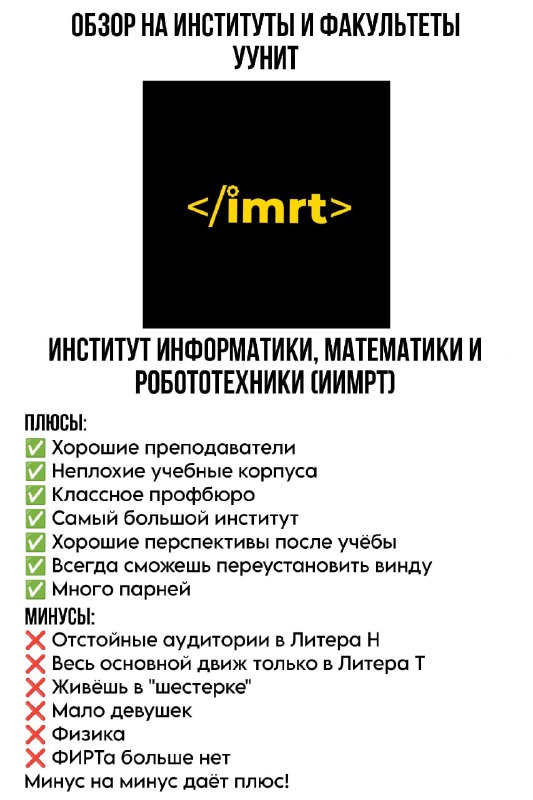 ОБЗОР НА ИНСТИТУТЫ И ФАКУЛЬТЕТЫ УУНИТ

</imrt>

ИНСТИТУТ ИНФОРМАТИКИ, МАТЕМАТИКИ И РОБОТОТЕХНИКИ (ИИМРТ)

ПЛЮСЫ:
✅ Хорошие преподаватели
✅ Неплохие учебные корпуса
✅ Классное профбюро
✅ Самый большой институт
✅ Хорошие перспективы после учёбы
✅ Всегда сможешь переустановить винду
✅ Много парней
МИНУСЫ:
❌ Отстойные аудитории в Литера Н
❌ Весь основной движ только в Литера Т
❌ Живёшь в "шестерке"
❌ Мало девушек
❌ Физика
❌ ФИРТа больше нет
Минус на минус даёт плюс!